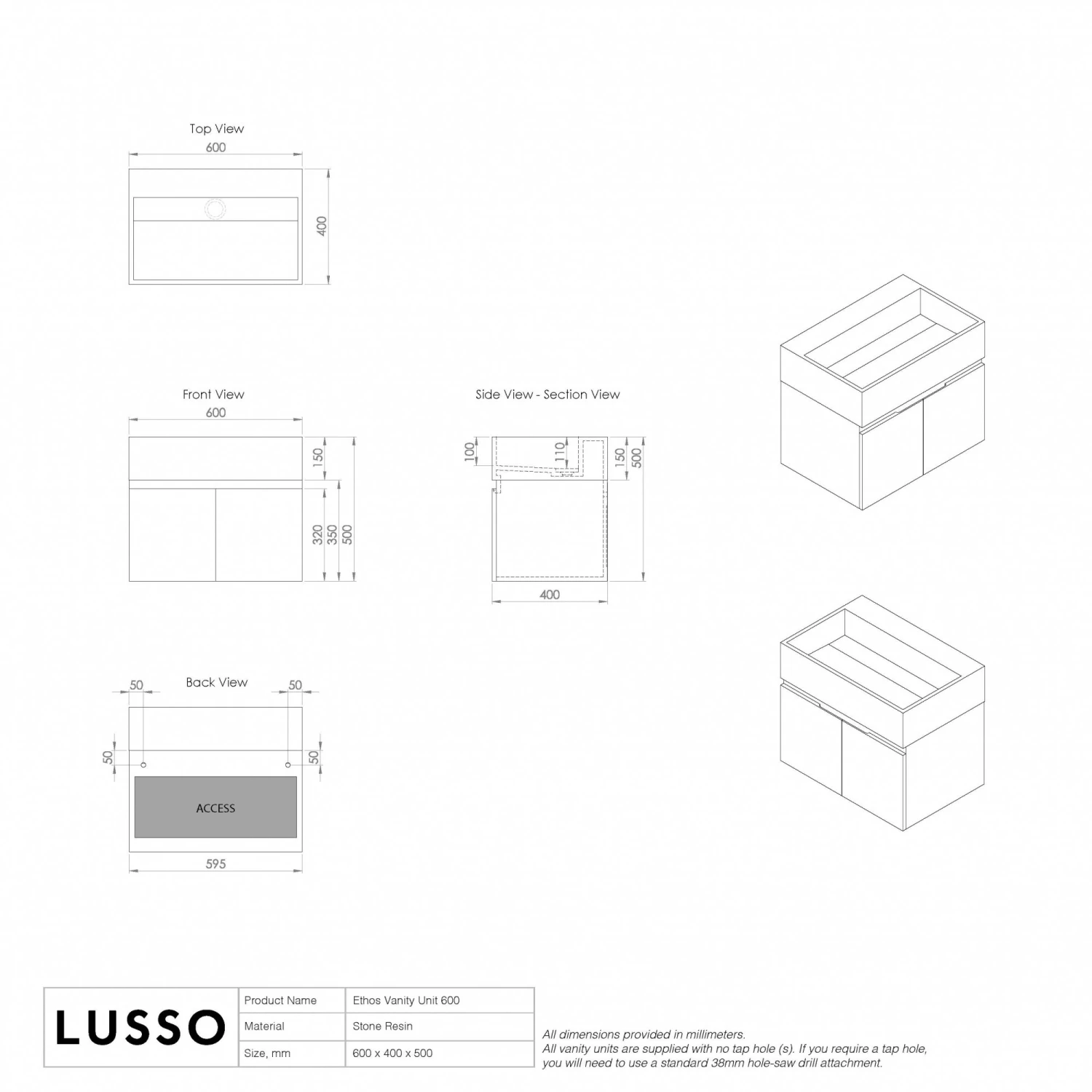 Top View
600
400

Front View
600
150
320
350
500

Side View - Section View
100
110
150
500
400

Back View
50
50
50
50
ACCESS
595

LUSSO

| Product Name | Ethos Vanity Unit 600 |
|---|---|
| Material | Stone Resin |
| Size, mm | 600 x 400 x 500 |

All dimensions provided in millimeters.
All vanity units are supplied with no tap hole (s). If you require a tap hole, you will need to use a standard 38mm hole-saw drill attachment.